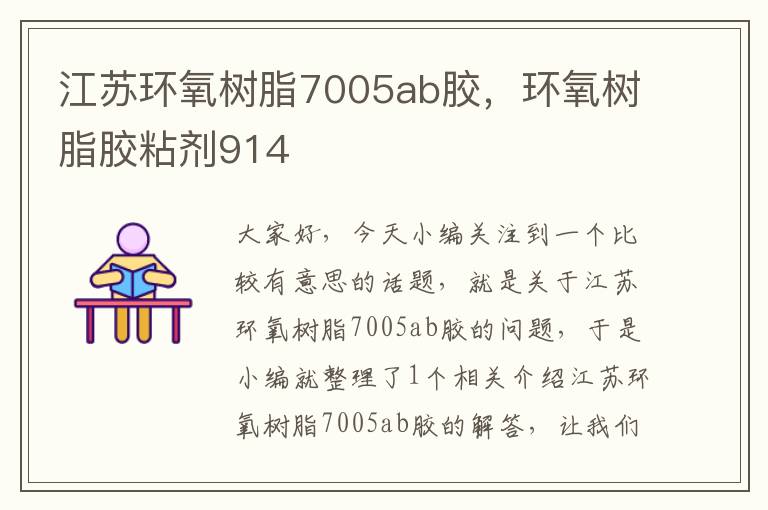 江苏环氧树脂7005ab胶，环氧树脂胶粘剂914

大家好，今天小编关注到一个比较有意思的话题，就是关于江苏环氧树脂7005ab胶的问题，于是小编就整理了1个相关介绍江苏环氧树脂7005ab胶的解答，让我们